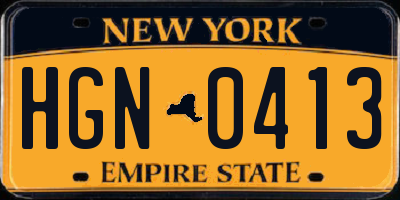 NEW YORK

HGN 0413

EMPIRE STATE